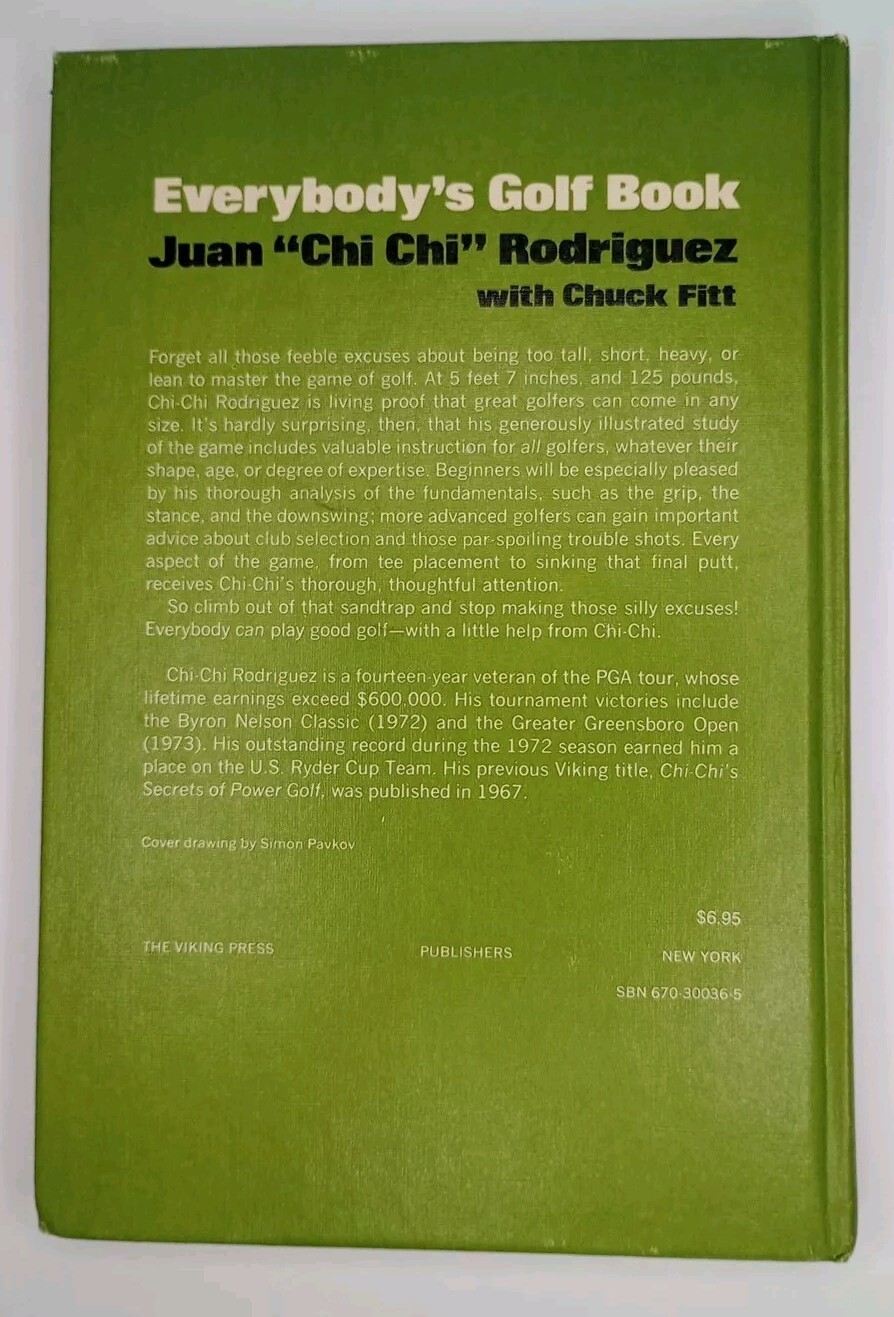 Everybody's Golf Book
Juan "Chi Chi" Rodriguez
with Chuck Fitt

Forget all those feeble excuses about being too tall, short, heavy, or lean to master the game of golf. At 5 feet 7 inches, and 125 pounds, Chi-Chi Rodriguez is living proof that great golfers can come in any size. It's hardly surprising, then, that his generously illustrated study of the game includes valuable instruction for all golfers, whatever their shape, age, or degree of expertise. Beginners will be especially pleased by his thorough analysis of the fundamentals, such as the grip, the stance, and the downswing; more advanced golfers can gain important advice about club selection and those par-spoiling trouble shots. Every aspect of the game, from tee placement to sinking that final putt, receives Chi-Chi's thorough, thoughtful attention.

So climb out of that sandtrap and stop making those silly excuses! Everybody can play good golf—with a little help from Chi-Chi.

Chi-Chi Rodriguez is a fourteen-year veteran of the PGA tour, whose lifetime earnings exceed $600,000. His tournament victories include the Byron Nelson Classic (1972) and the Greater Greensboro Open (1973). His outstanding record during the 1972 season earned him a place on the U.S. Ryder Cup Team. His previous Viking title, Chi-Chi's Secrets of Power Golf, was published in 1967.

Cover drawing by Simon Pavkov

$6.95

THE VIKING PRESS PUBLISHERS NEW YORK

SBN 670-30036-5